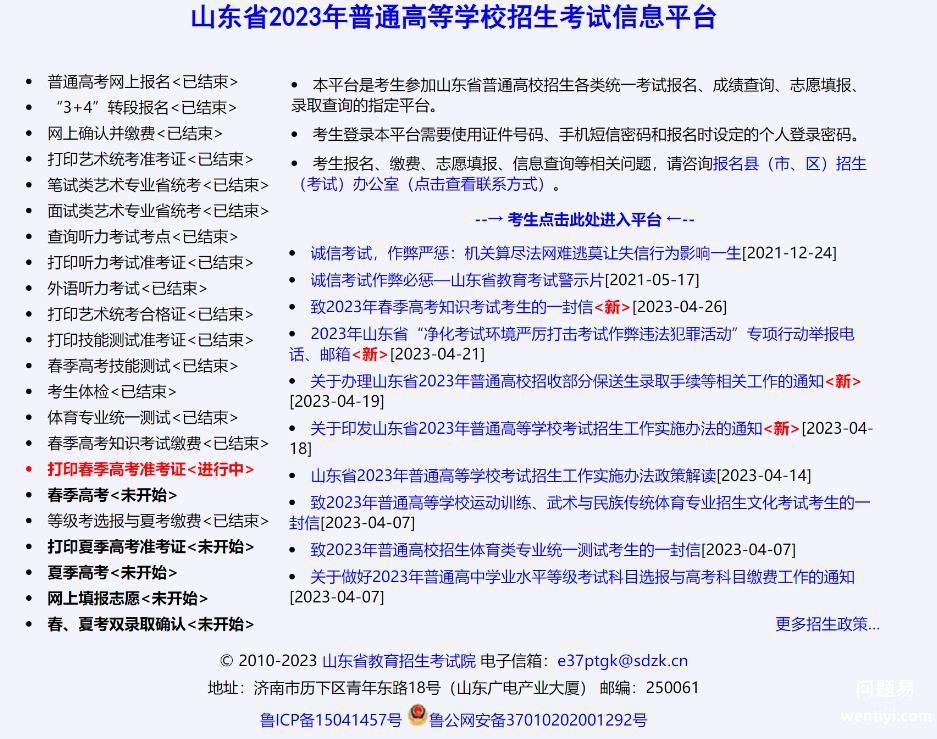 山东省2023年普通高等学校招生考试信息平台

- 普通高考网上报名<已结束>
- “3+4”转段报名<已结束>
- 网上确认并缴费<已结束>
- 打印艺术统考准考证<已结束>
- 笔试类艺术专业省统考<已结束>
- 面试类艺术专业省统考<已结束>
- 查询听力考试考点<已结束>
- 打印听力考试准考证<已结束>
- 外语听力考试<已结束>
- 打印艺术统考合格证<已结束>
- 打印技能测试准考证<已结束>
- 春季高考技能测试<已结束>
- 考生体检<已结束>
- 体育专业统一测试<已结束>
- 春季高考知识考试缴费<已结束>
- 打印春季高考准考证<进行中>
- 春季高考<未开始>
- 等级考选报与夏考缴费<已结束>
- 打印夏季高考准考证<未开始>
- 夏季高考<未开始>
- 网上填报志愿<未开始>
- 春、夏考双录取确认<未开始>

- 本平台是考生参加山东省普通高校招生各类统一考试报名、成绩查询、志愿填报、录取查询的指定平台。
- 考生登录本平台需要使用证件号码、手机短信密码和报名时设定的个人登录密码。
- 考生报名、缴费、志愿填报、信息查询等相关问题，请咨询报名县（市、区）招生（考试）办公室（点击查看联系方式）。

--→ 考生点击此处进入平台 ←--

- 诚信考试，作弊严惩：机关算尽法网难逃莫让失信行为影响一生[2021-12-24]
- 诚信考试作弊必惩—山东省教育考试警示片[2021-05-17]
- 致2023年春季高考知识考试考生的一封信<新>[2023-04-26]
- 2023年山东省“净化考试环境严厉打击考试作弊违法犯罪活动”专项行动举报电话、邮箱<新>[2023-04-21]
- 关于办理山东省2023年普通高校招收部分保送生录取手续等相关工作的通知<新>[2023-04-19]
- 关于印发山东省2023年普通高等学校考试招生工作实施办法的通知<新>[2023-04-18]
- 山东省2023年普通高等学校考试招生工作实施办法政策解读[2023-04-14]
- 致2023年普通高等学校运动训练、武术与民族传统体育专业招生文化考试考生的一封信[2023-04-07]
- 致2023年普通高校招生体育类专业统一测试考生的一封信[2023-04-07]
- 关于做好2023年普通高中学业水平等级考试科目选报与高考科目缴费工作的通知[2023-04-07]

更多招生政策...

© 2010-2023 山东省教育招生考试院 电子信箱：e37ptgk@sdzk.cn
地址：济南市历下区青年东路18号（山东广电产业大厦） 邮编：250061
鲁ICP备15041457号 鲁公网安备37010202001292号

问题易
wentiyi.com